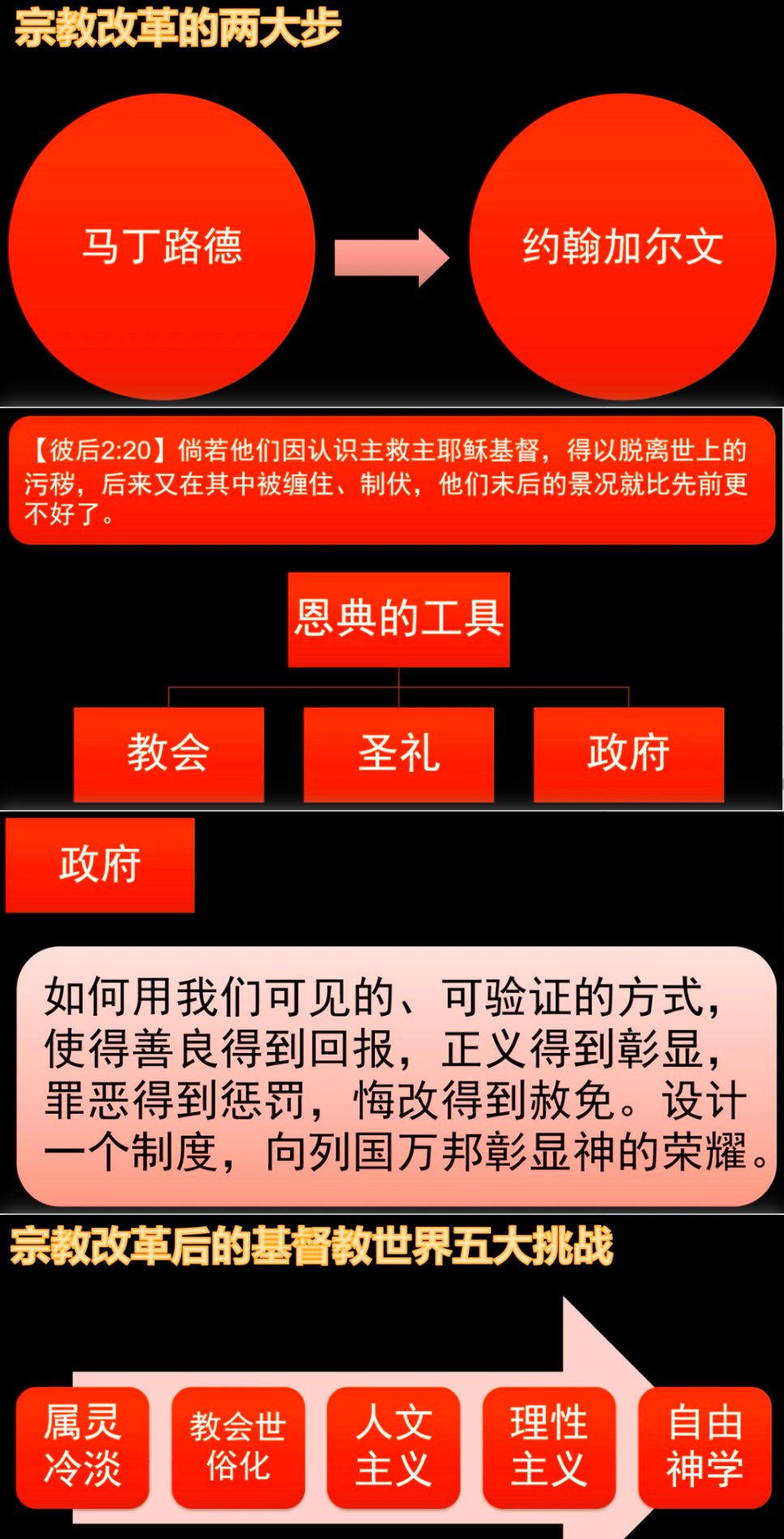 宗教改革的两大步

马丁路德

约翰加尔文

【彼后2:20】倘若他们因认识主救主耶稣基督，得以脱离世上的污秽，后来又在其中被缠住、制伏，他们末后的景况就比先前更不好了。

恩典的工具

教会

圣礼

政府

政府

如何用我们可见的、可验证的方式，使得善良得到回报，正义得到彰显，罪恶得到惩罚，悔改得到赦免。设计一个制度，向列国万邦彰显神的荣耀。

宗教改革后的基督教世界五大挑战

属灵冷淡

教会世俗化

人文主义

理性主义

自由神学